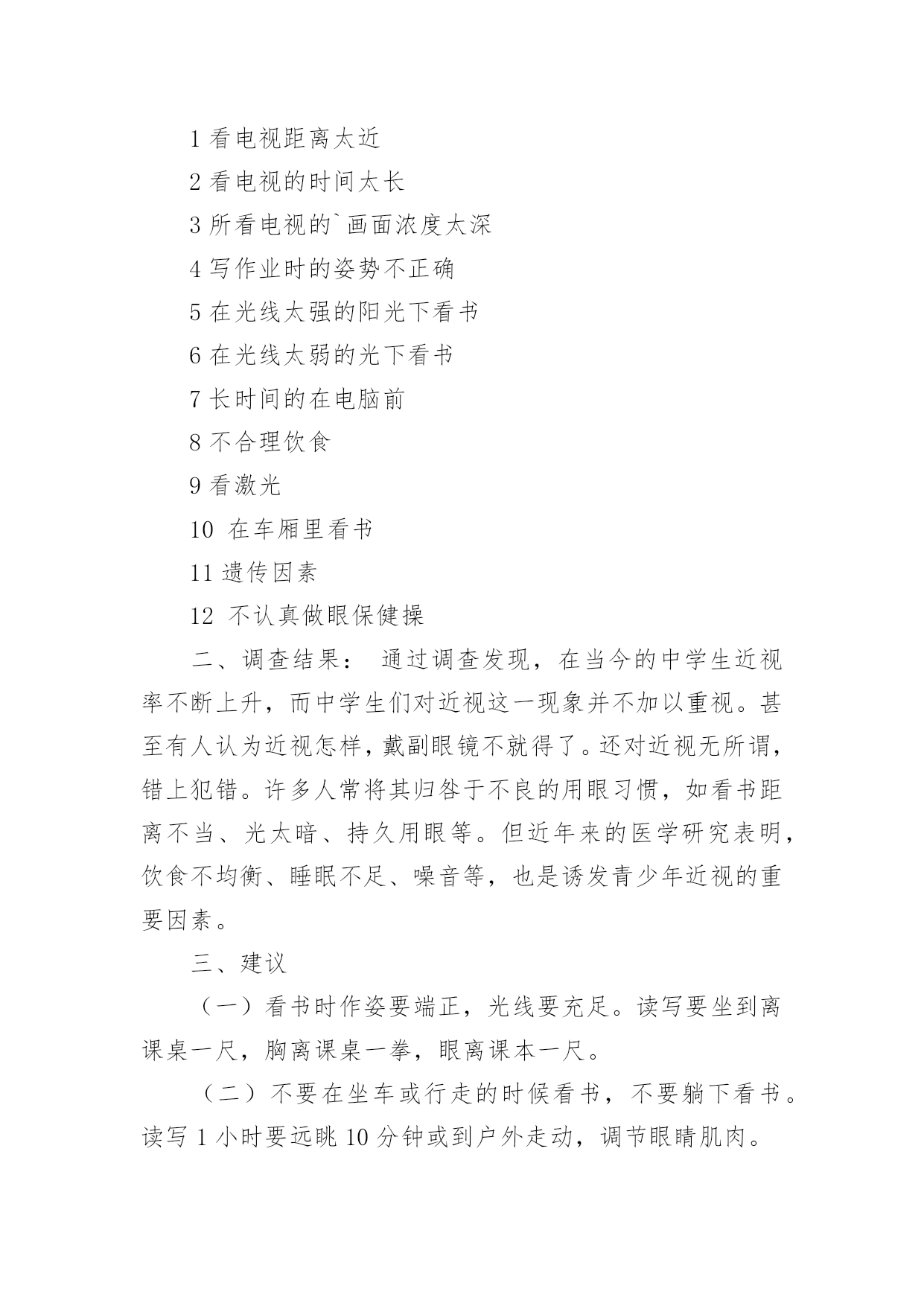 1 看电视距离太近

2 看电视的时间太长

3 所看电视的`画面浓度太深

4 写作业时的姿势不正确

5 在光线太强的阳光下看书

6 在光线太弱的光下看书

7 长时间的在电脑前

8 不合理饮食

9 看激光

10 在车厢里看书

11 遗传因素

12 不认真做眼保健操

二、调查结果： 通过调查发现，在当今的中学生近视率不断上升，而中学生们对近视这一现象并不加以重视。甚至有人认为近视怎样，戴副眼镜不就得了。还对近视无所谓，错上犯错。许多人常将其归咎于不良的用眼习惯，如看书距离不当、光太暗、持久用眼等。但近年来的医学研究表明，饮食不均衡、睡眠不足、噪音等，也是诱发青少年近视的重要因素。

三、建议

（一）看书时作姿要端正，光线要充足。读写要坐到离课桌一尺，胸离课桌一拳，眼离课本一尺。

（二）不要在坐车或行走的时候看书，不要躺下看书。读写 1 小时要远眺 10 分钟或到户外走动，调节眼睛肌肉。